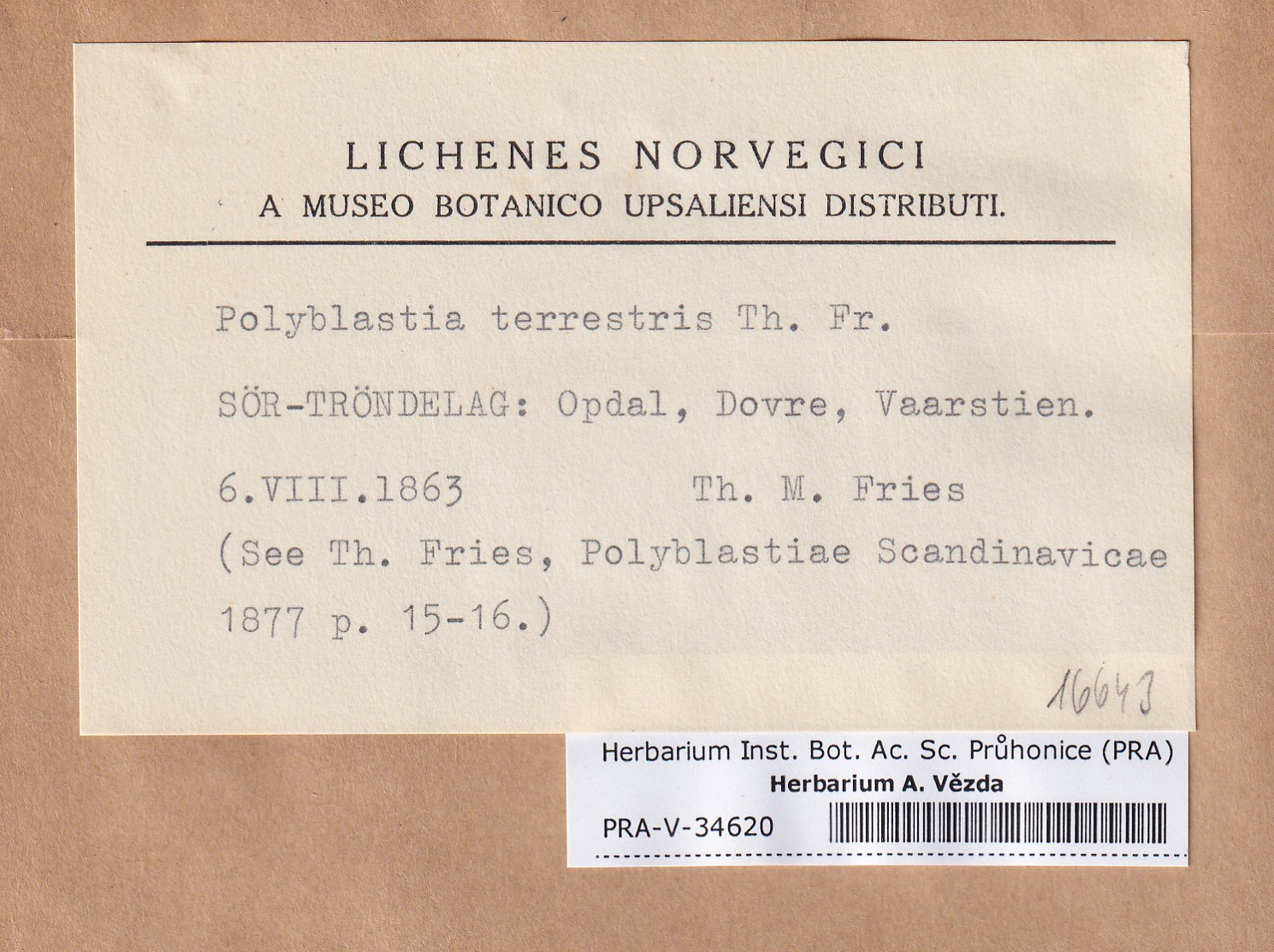 LICHENES NORVEGICI
A MUSEO BOTANICO UPSALIENSI DISTRIBUTI.

Polyblastia terrestris Th. Fr.

SÖR-TRÖNDELAG: Opdal, Dovre, Vaarstien.

6.VIII.1863 Th. M. Fries

(See Th. Fries, Polyblastiae Scandinavicae 1877 p. 15-16.)

16643

Herbarium Inst. Bot. Ac. Sc. Průhonice (PRA)
Herbarium A. Vězda
PRA-V-34620